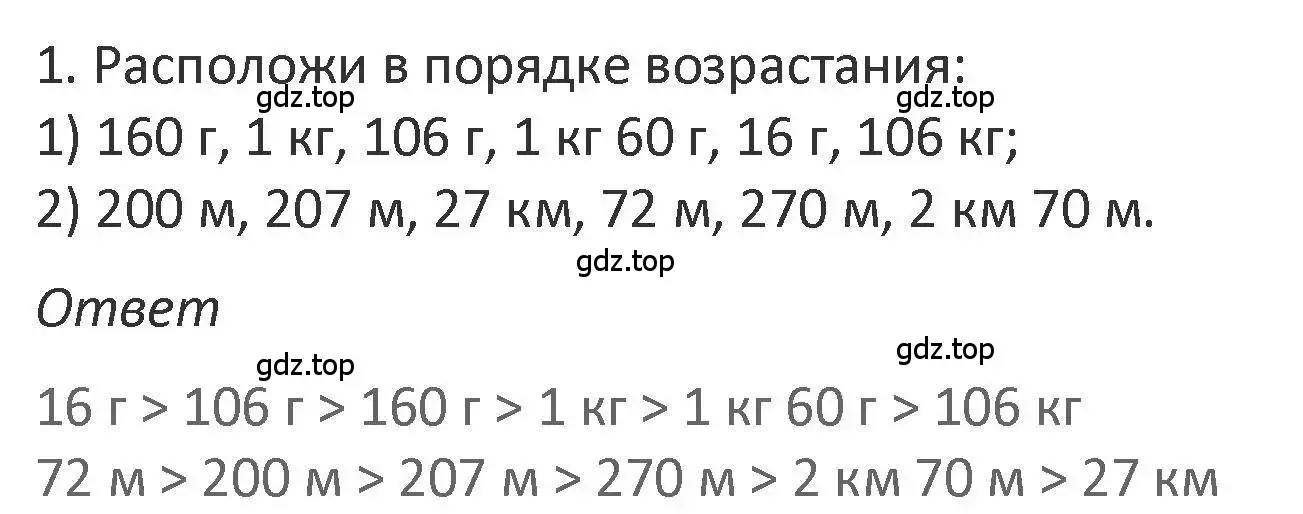 1. Расположи в порядке возрастания:
gdz.top gdz.top
1) 160 г, 1 кг, 106 г, 1 кг 60 г, 16 г, 106 кг;
2) 200 м, 207 м, 27 км, 72 м, 270 м, 2 км 70 м.
gdz.top
Ответ
gdz.top gdz.top
16 г > 106 г > 160 г > 1 кг > 1 кг 60 г > 106 кг
72 м > 200 м > 207 м > 270 м > 2 км 70 м > 27 км